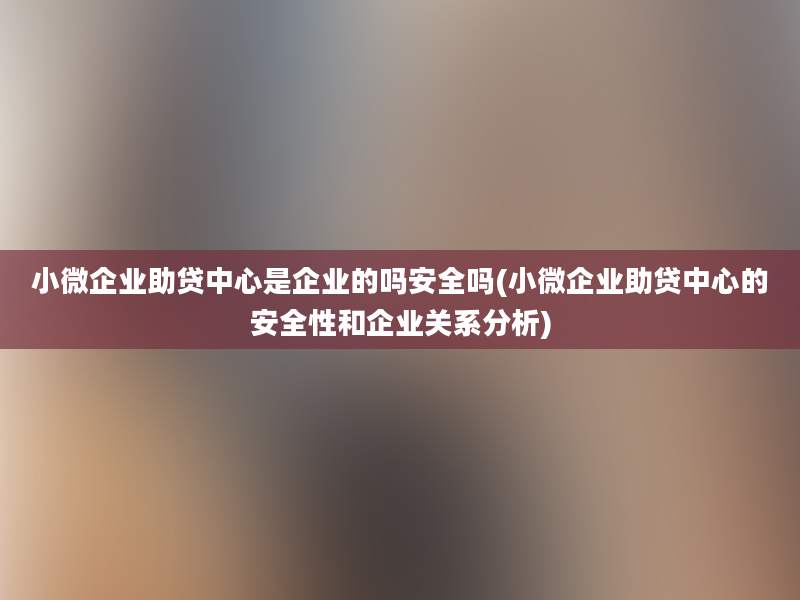 小微企业助贷中心是企业的吗安全吗(小微企业助贷中心的安全性和企业关系分析)